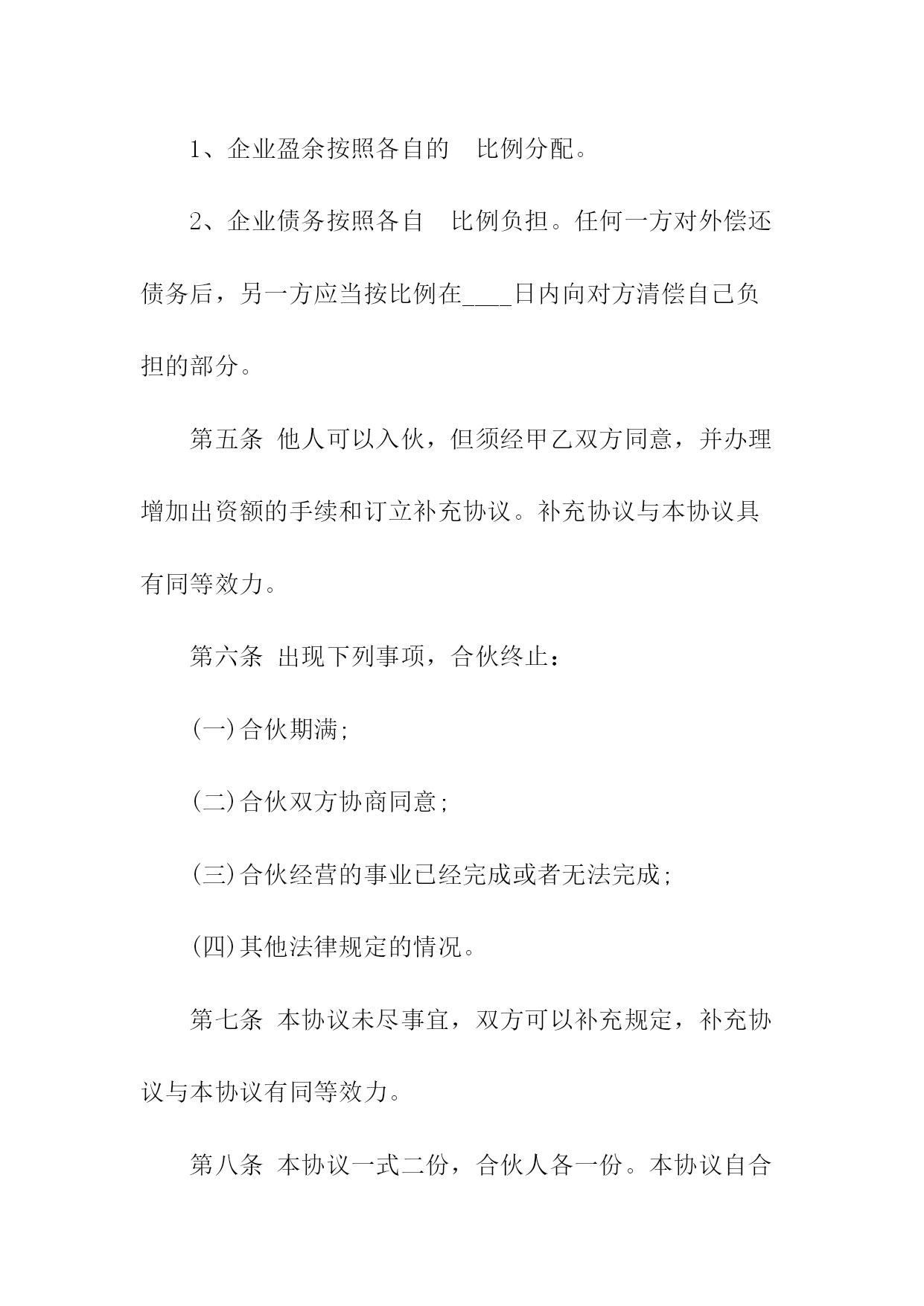 1、企业盈余按照各自的 比例分配。

2、企业债务按照各自 比例负担。任何一方对外偿还债务后，另一方应当按比例在____日内向对方清偿自己负担的部分。

第五条 他人可以入伙，但须经甲乙双方同意，并办理增加出资额的手续和订立补充协议。补充协议与本协议具有同等效力。

第六条 出现下列事项，合伙终止：

(一)合伙期满;

(二)合伙双方协商同意;

(三)合伙经营的事业已经完成或者无法完成;

(四)其他法律规定的情况。

第七条 本协议未尽事宜，双方可以补充规定，补充协议与本协议有同等效力。

第八条 本协议一式二份，合伙人各一份。本协议自合